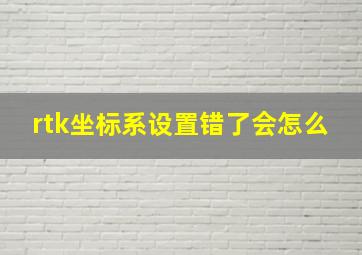 rtk坐标系设置错了会怎么